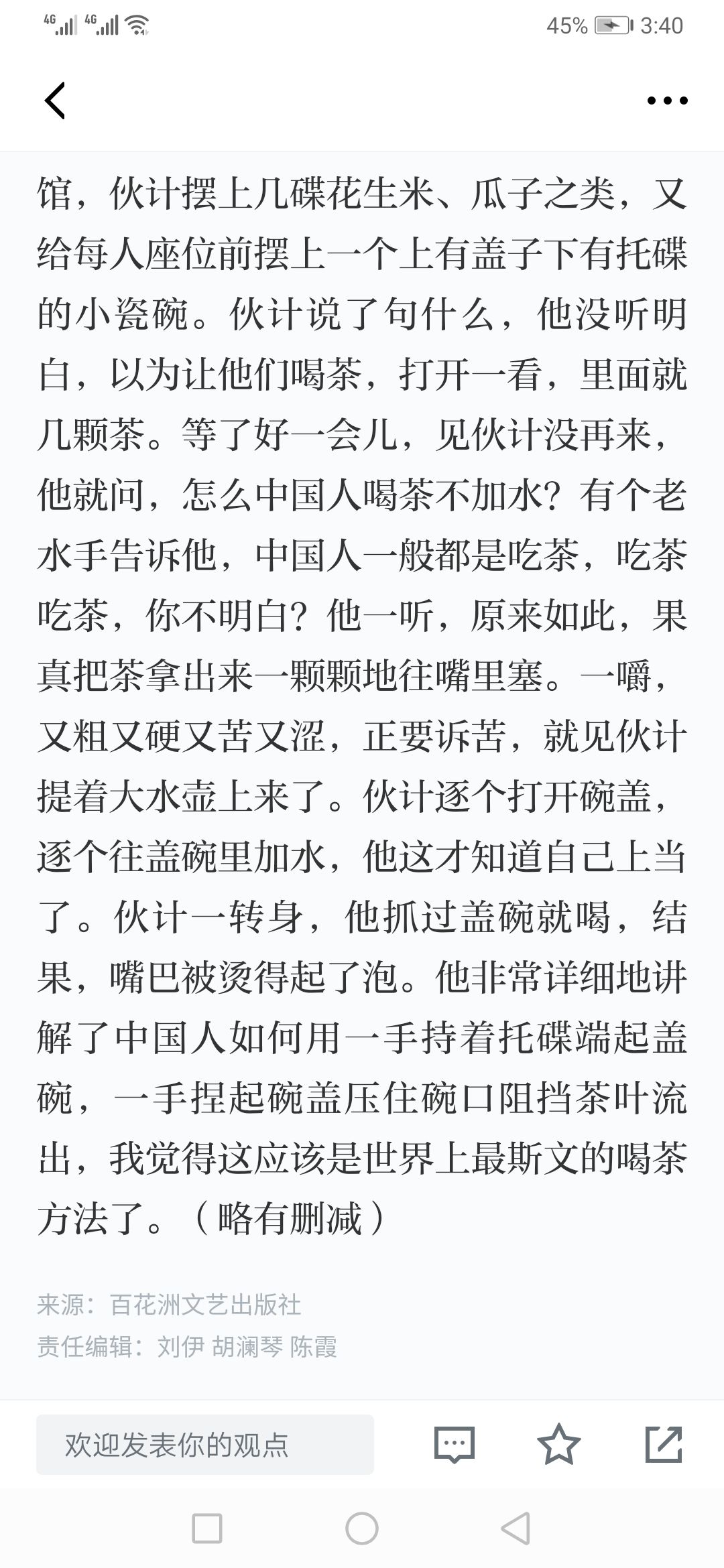 4G 4G 45% 3:40

馆，伙计摆上几碟花生米、瓜子之类，又给每人座位前摆上一个上有盖子下有托碟的小瓷碗。伙计说了句什么，他没听明白，以为让他们喝茶，打开一看，里面就几颗茶。等了好一会儿，见伙计没再来，他就问，怎么中国人喝茶不加水？有个老水手告诉他，中国人一般都是吃茶，吃茶吃茶，你不明白？他一听，原来如此，果真把茶拿出来一颗颗地往嘴里塞。一嚼，又粗又硬又苦又涩，正要诉苦，就见伙计提着大水壶上来了。伙计逐个打开碗盖，逐个往盖碗里加水，他这才知道自己上当了。伙计一转身，他抓过盖碗就喝，结果，嘴巴被烫得起了泡。他非常详细地讲解了中国人如何用一手持着托碟端起盖碗，一手捏起碗盖压住碗口阻挡茶叶流出，我觉得这应该是世界上最斯文的喝茶方法了。（略有删减）

来源：百花洲文艺出版社
责任编辑：刘伊 胡澜琴 陈霞

欢迎发表你的观点